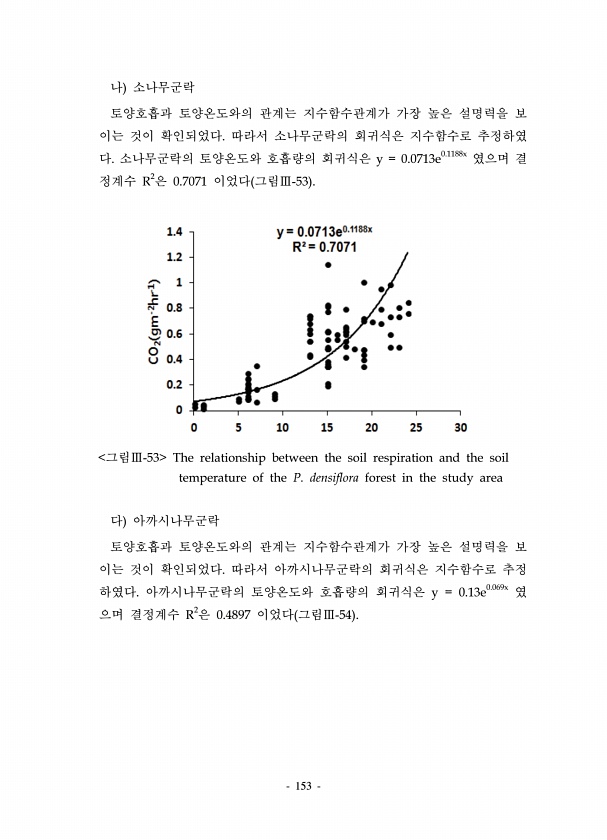 나) 소나무군락

토양호흡과 토양온도와의 관계는 지수함수관계가 가장 높은 설명력을 보이는 것이 확인되었다. 따라서 소나무군락의 회귀식은 지수함수로 추정하였다. 소나무군락의 토양온도와 호흡량의 회귀식은 $y = 0.0713e^{0.1188x}$ 였으며 결정계수 $R^2$은 0.7071 이었다(그림Ⅲ-53).

$y = 0.0713e^{0.1188x}$
$R^2 = 0.7071$

$CO_2(gm^{-2}hr^{-1})$

1.4
1.2
1
0.8
0.6
0.4
0.2
0

0 5 10 15 20 25 30

<그림Ⅲ-53> The relationship between the soil respiration and the soil temperature of the P. densiflora forest in the study area

다) 아까시나무군락

토양호흡과 토양온도와의 관계는 지수함수관계가 가장 높은 설명력을 보이는 것이 확인되었다. 따라서 아까시나무군락의 회귀식은 지수함수로 추정하였다. 아까시나무군락의 토양온도와 호흡량의 회귀식은 $y = 0.13e^{0.069x}$ 였으며 결정계수 $R^2$은 0.4897 이었다(그림Ⅲ-54).

- 153 -